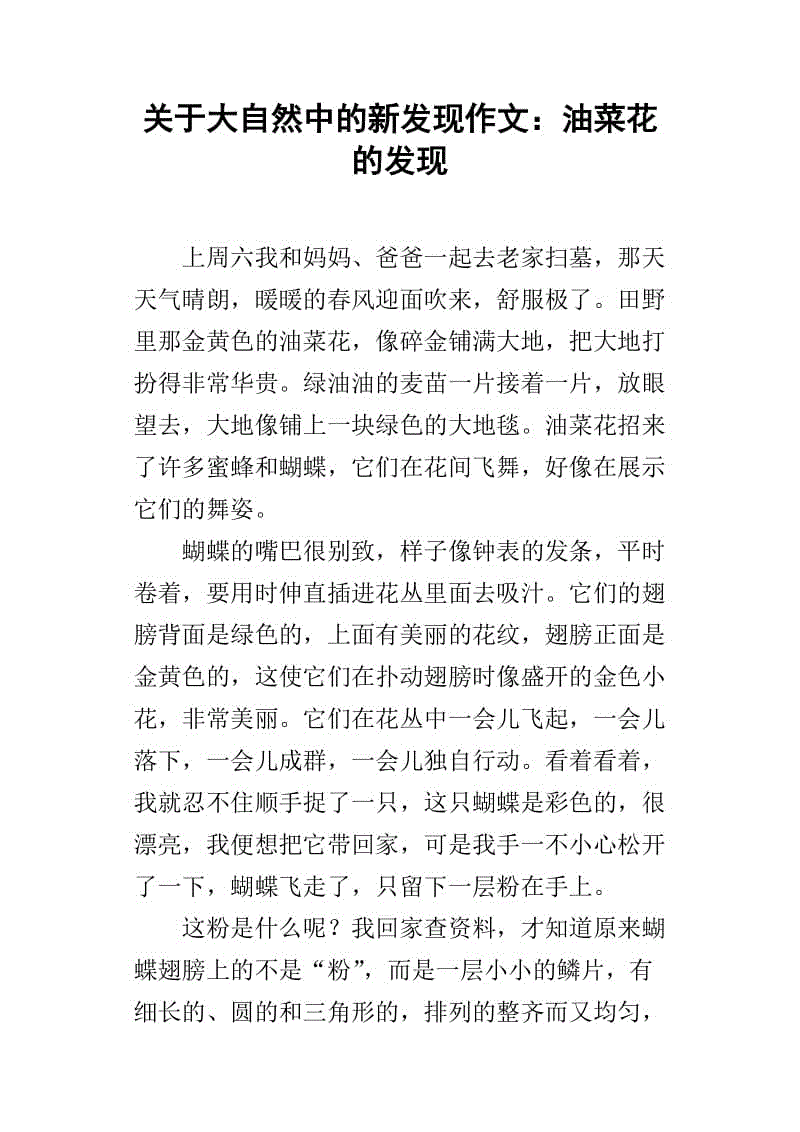 关于大自然中的新发现作文：油菜花的发现

上周六我和妈妈、爸爸一起去老家扫墓，那天天气晴朗，暖暖的春风迎面吹来，舒服极了。田野里那金黄色的油菜花，像碎金铺满大地，把大地打扮得非常华贵。绿油油的麦苗一片接着一片，放眼望去，大地像铺上一块绿色的大地毯。油菜花招来了许多蜜蜂和蝴蝶，它们在花间飞舞，好像在展示它们的舞姿。

蝴蝶的嘴巴很别致，样子像钟表的发条，平时卷着，要用时伸直插进花丛里面去吸汁。它们的翅膀背面是绿色的，上面有美丽的花纹，翅膀正面是金黄色的，这使它们在扑动翅膀时像盛开的金色小花，非常美丽。它们在花丛中一会儿飞起，一会儿落下，一会儿成群，一会儿独自行动。看着看着，我就忍不住顺手捉了一只，这只蝴蝶是彩色的，很漂亮，我便想把它带回家，可是我手一不小心松开了一下，蝴蝶飞走了，只留下一层粉在手上。

这粉是什么呢？我回家查资料，才知道原来蝴蝶翅膀上的不是“粉”，而是一层小小的鳞片，有细长的、圆的和三角形的，排列的整齐而又均匀，